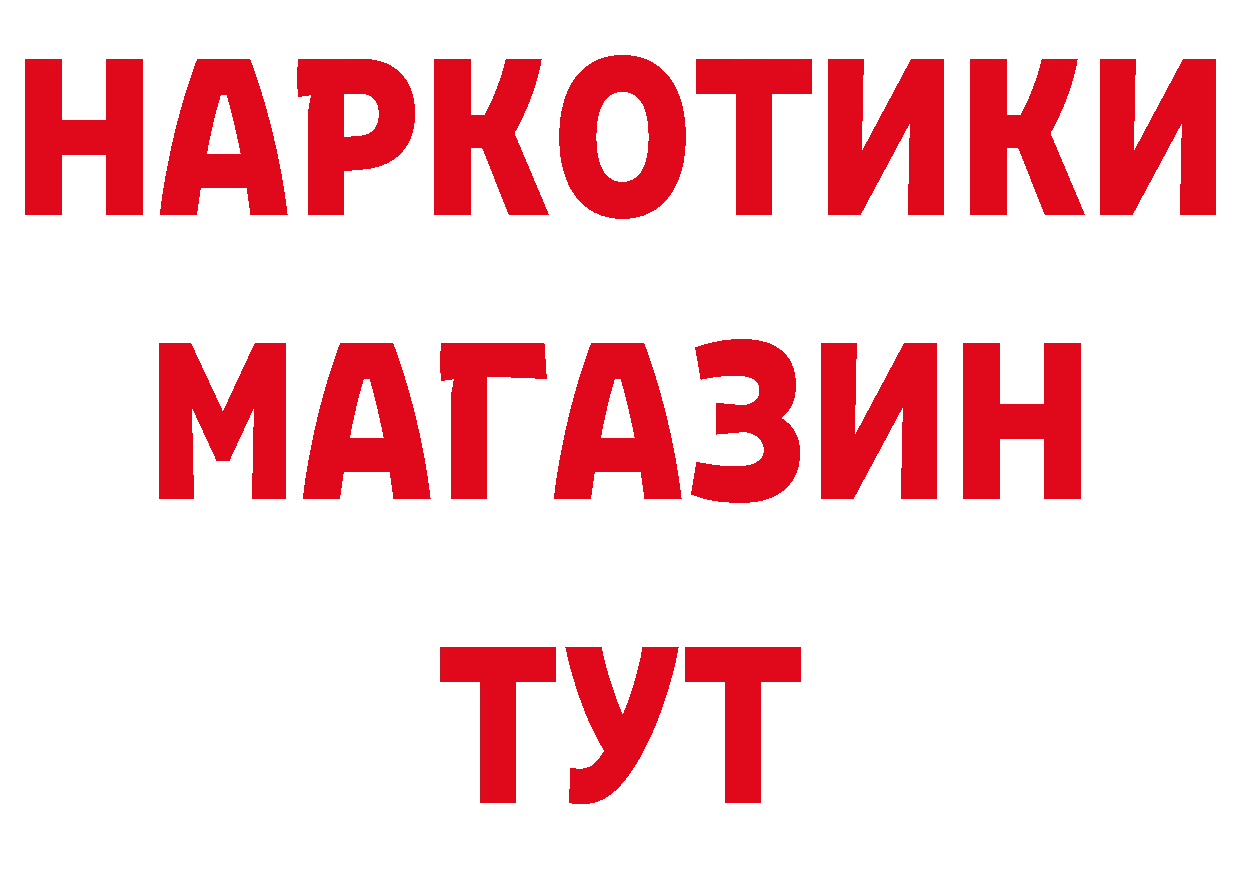 НАРКОТИКИ
МАГАЗИН
ТУТ